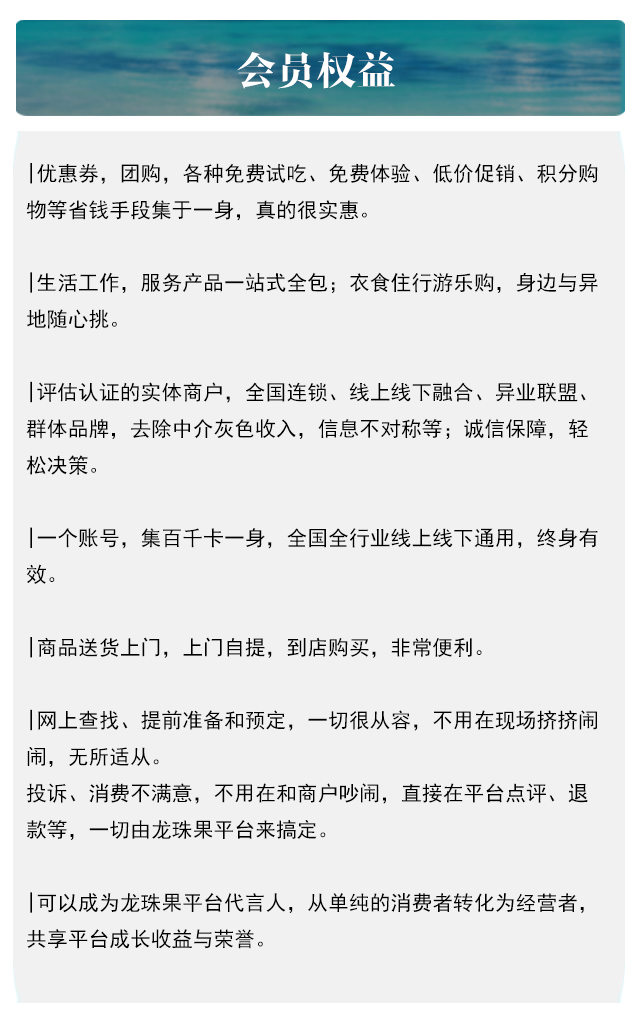 会员权益

|优惠券，团购，各种免费试吃、免费体验、低价促销、积分购物等省钱手段集于一身，真的很实惠。

|生活工作，服务产品一站式全包；衣食住行游乐购，身边与异地随心挑。

|评估认证的实体商户，全国连锁、线上线下融合、异业联盟、群体品牌，去除中介灰色收入，信息不对称等；诚信保障，轻松决策。

|一个账号，集百千卡一身，全国全行业线上线下通用，终身有效。

|商品送货上门，上门自提，到店购买，非常便利。

|网上查找、提前准备和预定，一切很从容，不用在现场挤挤闹闹，无所适从。
投诉、消费不满意，不用在和商户吵闹，直接在平台点评、退款等，一切由龙珠果平台来搞定。

|可以成为龙珠果平台代言人，从单纯的消费者转化为经营者，共享平台成长收益与荣誉。